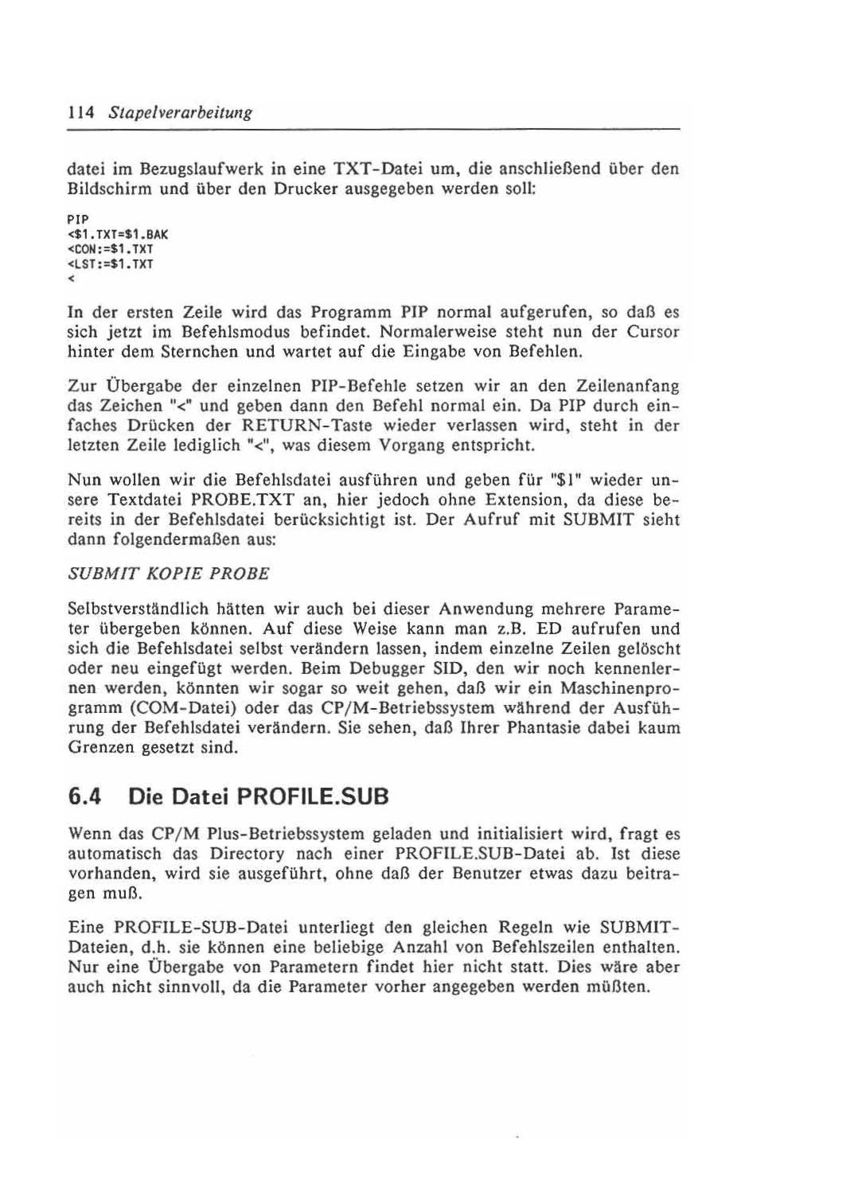 114 Stapelverarbeitung

datei im Bezugslaufwerk in eine TXT-Datei um, die anschließend über den Bildschirm und über den Drucker ausgegeben werden soll:

PIP
<$1.TXT=$1.BAK
<CON:=$1.TXT
<LST:=$1.TXT
<

In der ersten Zeile wird das Programm PIP normal aufgerufen, so daß es sich jetzt im Befehlsmodus befindet. Normalerweise steht nun der Cursor hinter dem Sternchen und wartet auf die Eingabe von Befehlen.

Zur Übergabe der einzelnen PIP-Befehle setzen wir an den Zeilenanfang das Zeichen "<" und geben dann den Befehl normal ein. Da PIP durch einfaches Drücken der RETURN-Taste wieder verlassen wird, steht in der letzten Zeile lediglich "<", was diesem Vorgang entspricht.

Nun wollen wir die Befehlsdatei ausführen und geben für "$1" wieder unsere Textdatei PROBE.TXT an, hier jedoch ohne Extension, da diese bereits in der Befehlsdatei berücksichtigt ist. Der Aufruf mit SUBMIT sieht dann folgendermaßen aus:

SUBMIT KOPIE PROBE

Selbstverständlich hätten wir auch bei dieser Anwendung mehrere Parameter übergeben können. Auf diese Weise kann man z.B. ED aufrufen und sich die Befehlsdatei selbst verändern lassen, indem einzelne Zeilen gelöscht oder neu eingefügt werden. Beim Debugger SID, den wir noch kennenlernen werden, könnten wir sogar so weit gehen, daß wir ein Maschinenprogramm (COM-Datei) oder das CP/M-Betriebssystem während der Ausführung der Befehlsdatei verändern. Sie sehen, daß Ihrer Phantasie dabei kaum Grenzen gesetzt sind.

6.4 Die Datei PROFILE.SUB

Wenn das CP/M Plus-Betriebssystem geladen und initialisiert wird, fragt es automatisch das Directory nach einer PROFILE.SUB-Datei ab. Ist diese vorhanden, wird sie ausgeführt, ohne daß der Benutzer etwas dazu beitragen muß.

Eine PROFILE-SUB-Datei unterliegt den gleichen Regeln wie SUBMIT-Dateien, d.h. sie können eine beliebige Anzahl von Befehlszeilen enthalten. Nur eine Übergabe von Parametern findet hier nicht statt. Dies wäre aber auch nicht sinnvoll, da die Parameter vorher angegeben werden müßten.